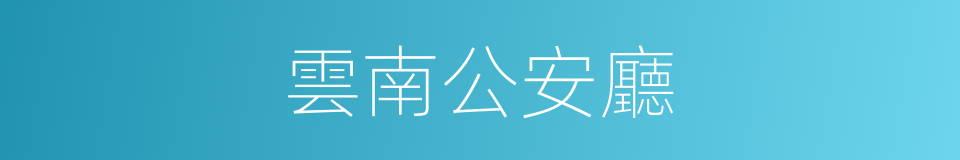 雲南公安廳